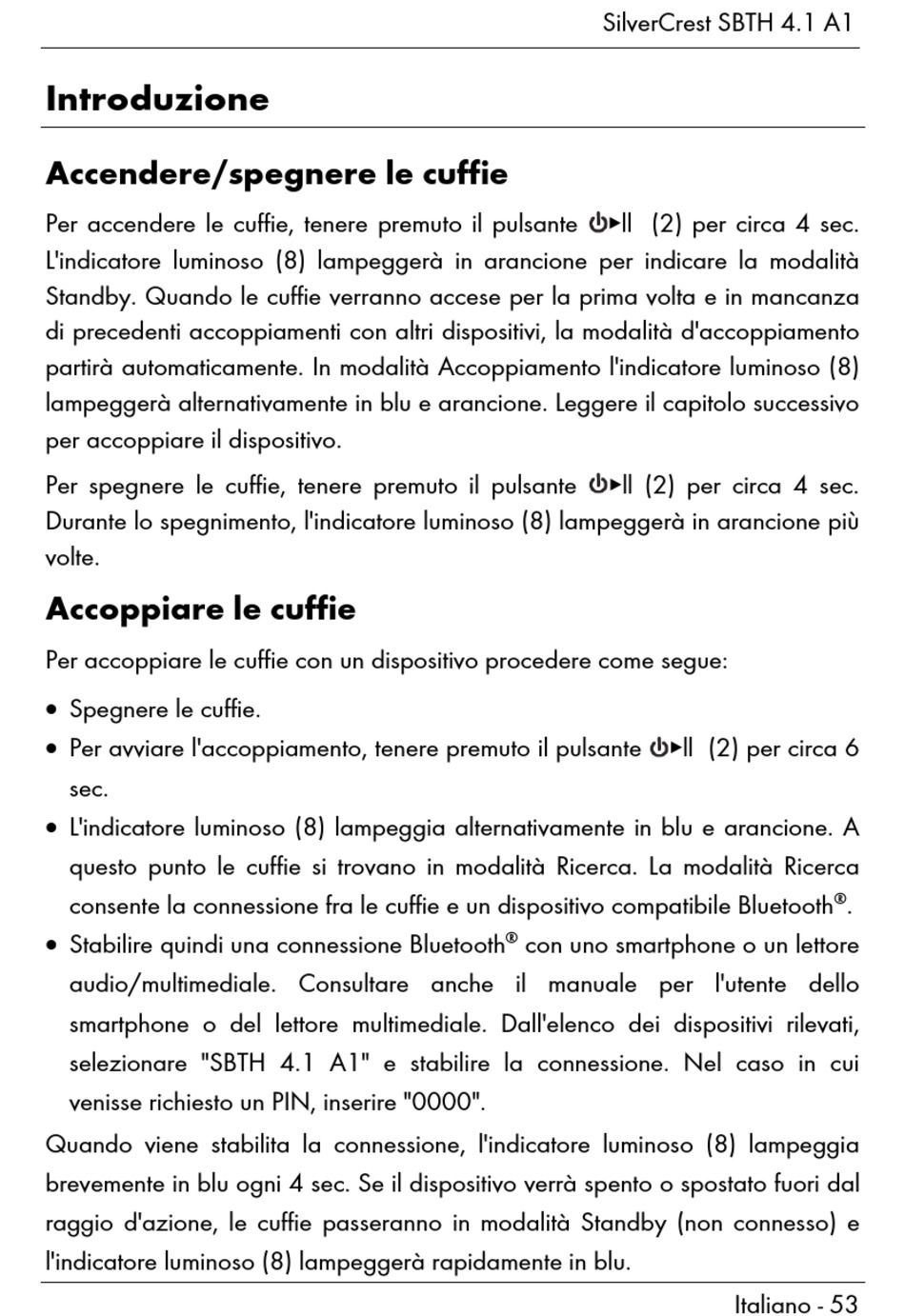 SilverCrest SBTH 4.1 A1

Introduzione

Accendere/spegnere le cuffie

Per accendere le cuffie, tenere premuto il pulsante ⏻▶II (2) per circa 4 sec. L'indicatore luminoso (8) lampeggerà in arancione per indicare la modalità Standby. Quando le cuffie verranno accese per la prima volta e in mancanza di precedenti accoppiamenti con altri dispositivi, la modalità d'accoppiamento partirà automaticamente. In modalità Accoppiamento l'indicatore luminoso (8) lampeggerà alternativamente in blu e arancione. Leggere il capitolo successivo per accoppiare il dispositivo.

Per spegnere le cuffie, tenere premuto il pulsante ⏻▶II (2) per circa 4 sec. Durante lo spegnimento, l'indicatore luminoso (8) lampeggerà in arancione più volte.

Accoppiare le cuffie

Per accoppiare le cuffie con un dispositivo procedere come segue:

• Spegnere le cuffie.
• Per avviare l'accoppiamento, tenere premuto il pulsante ⏻▶II (2) per circa 6 sec.
• L'indicatore luminoso (8) lampeggia alternativamente in blu e arancione. A questo punto le cuffie si trovano in modalità Ricerca. La modalità Ricerca consente la connessione fra le cuffie e un dispositivo compatibile Bluetooth®.
• Stabilire quindi una connessione Bluetooth® con uno smartphone o un lettore audio/multimediale. Consultare anche il manuale per l'utente dello smartphone o del lettore multimediale. Dall'elenco dei dispositivi rilevati, selezionare "SBTH 4.1 A1" e stabilire la connessione. Nel caso in cui venisse richiesto un PIN, inserire "0000".

Quando viene stabilita la connessione, l'indicatore luminoso (8) lampeggia brevemente in blu ogni 4 sec. Se il dispositivo verrà spento o spostato fuori dal raggio d'azione, le cuffie passeranno in modalità Standby (non connesso) e l'indicatore luminoso (8) lampeggerà rapidamente in blu.

Italiano - 53